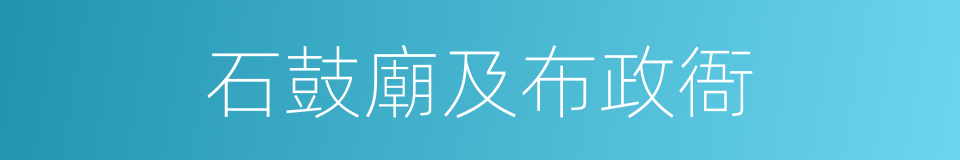 石鼓廟及布政衙